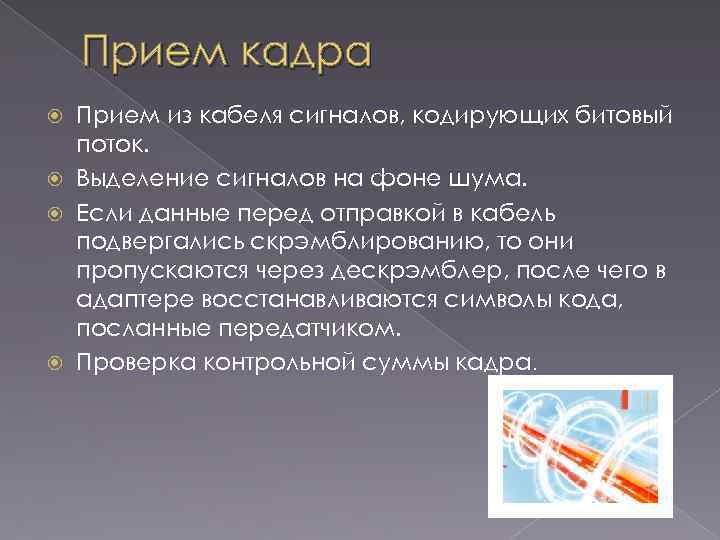 Прием кадра

• Прием из кабеля сигналов, кодирующих битовый поток.
• Выделение сигналов на фоне шума.
• Если данные перед отправкой в кабель подвергались скрэмблированию, то они пропускаются через дескрэмблер, после чего в адаптере восстанавливаются символы кода, посланные передатчиком.
• Проверка контрольной суммы кадра.